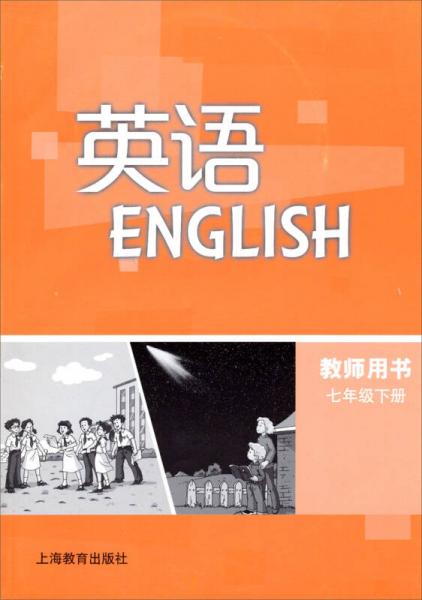 英语
ENGLISH

教师用书
七年级下册

上海教育出版社